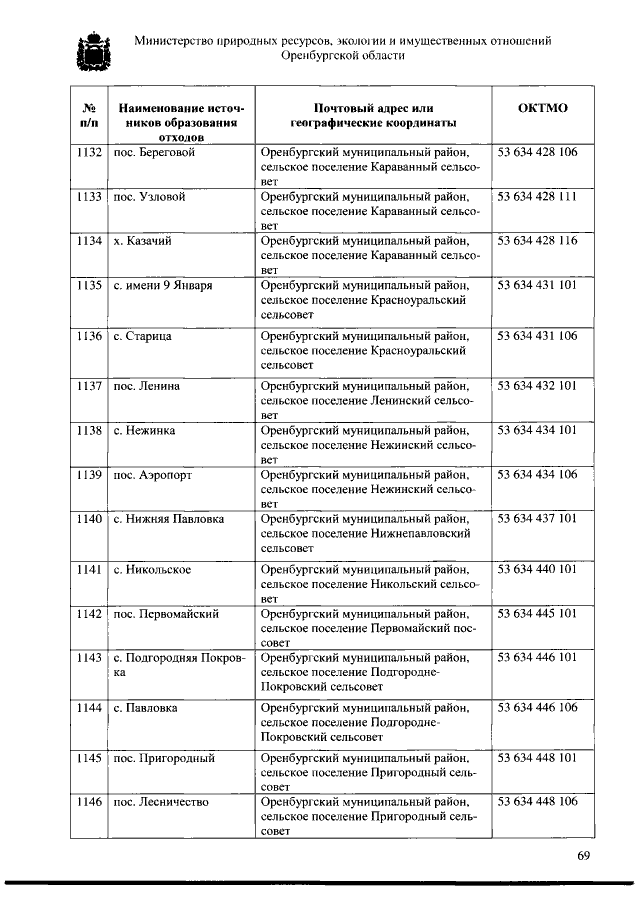 Министерство природных ресурсов, экологии и имущественных отношений
Оренбургской области

| № п/п | Наименование источников образования отходов | Почтовый адрес или географические координаты | ОКТМО |
|---|---|---|---|
| 1132 | пос. Береговой | Оренбургский муниципальный район, сельское поселение Караванный сельсовет | 53 634 428 106 |
| 1133 | пос. Узловой | Оренбургский муниципальный район, сельское поселение Караванный сельсовет | 53 634 428 111 |
| 1134 | х. Казачий | Оренбургский муниципальный район, сельское поселение Караванный сельсовет | 53 634 428 116 |
| 1135 | с. имени 9 Января | Оренбургский муниципальный район, сельское поселение Красноуральский сельсовет | 53 634 431 101 |
| 1136 | с. Старица | Оренбургский муниципальный район, сельское поселение Красноуральский сельсовет | 53 634 431 106 |
| 1137 | пос. Ленина | Оренбургский муниципальный район, сельское поселение Ленинский сельсовет | 53 634 432 101 |
| 1138 | с. Нежинка | Оренбургский муниципальный район, сельское поселение Нежинский сельсовет | 53 634 434 101 |
| 1139 | пос. Аэропорт | Оренбургский муниципальный район, сельское поселение Нежинский сельсовет | 53 634 434 106 |
| 1140 | с. Нижняя Павловка | Оренбургский муниципальный район, сельское поселение Нижнепавловский сельсовет | 53 634 437 101 |
| 1141 | с. Никольское | Оренбургский муниципальный район, сельское поселение Никольский сельсовет | 53 634 440 101 |
| 1142 | пос. Первомайский | Оренбургский муниципальный район, сельское поселение Первомайский поссовет | 53 634 445 101 |
| 1143 | с. Подгородняя Покровка | Оренбургский муниципальный район, сельское поселение Подгородне-Покровский сельсовет | 53 634 446 101 |
| 1144 | с. Павловка | Оренбургский муниципальный район, сельское поселение Подгородне-Покровский сельсовет | 53 634 446 106 |
| 1145 | пос. Пригородный | Оренбургский муниципальный район, сельское поселение Пригородный сельсовет | 53 634 448 101 |
| 1146 | пос. Лесничество | Оренбургский муниципальный район, сельское поселение Пригородный сельсовет | 53 634 448 106 |

69